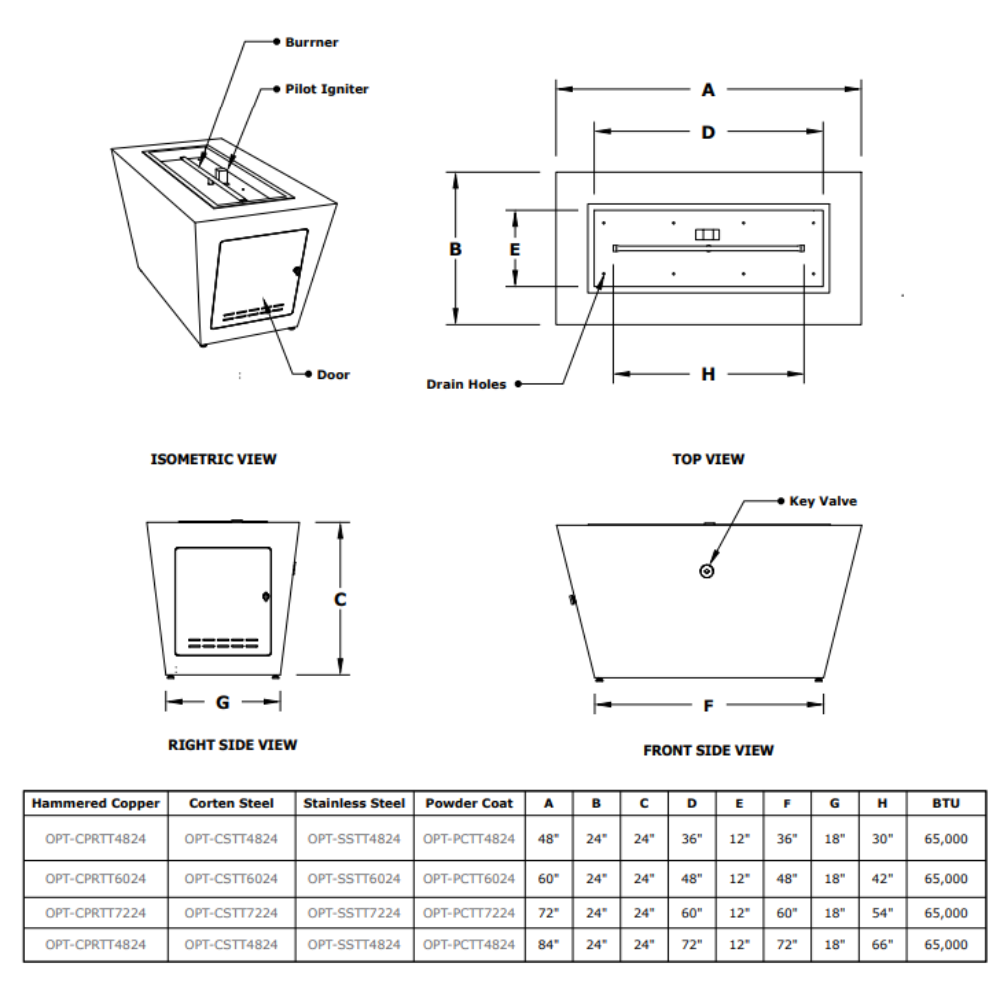 Burner

Pilot Igniter

Door

ISOMETRIC VIEW

A

D

B

E

H

Drain Holes

TOP VIEW

C

G

RIGHT SIDE VIEW

Key Valve

F

FRONT SIDE VIEW

| Hammered Copper | Corten Steel | Stainless Steel | Powder Coat | A | B | C | D | E | F | G | H | BTU |
|---|---|---|---|---|---|---|---|---|---|---|---|---|
| OPT-CPRTT4824 | OPT-CSTT4824 | OPT-SSTT4824 | OPT-PCTT4824 | 48" | 24" | 24" | 36" | 12" | 36" | 18" | 30" | 65,000 |
| OPT-CPRTT6024 | OPT-CSTT6024 | OPT-SSTT6024 | OPT-PCTT6024 | 60" | 24" | 24" | 48" | 12" | 48" | 18" | 42" | 65,000 |
| OPT-CPRTT7224 | OPT-CSTT7224 | OPT-SSTT7224 | OPT-PCTT7224 | 72" | 24" | 24" | 60" | 12" | 60" | 18" | 54" | 65,000 |
| OPT-CPRTT4824 | OPT-CSTT4824 | OPT-SSTT4824 | OPT-PCTT4824 | 84" | 24" | 24" | 72" | 12" | 72" | 18" | 66" | 65,000 |